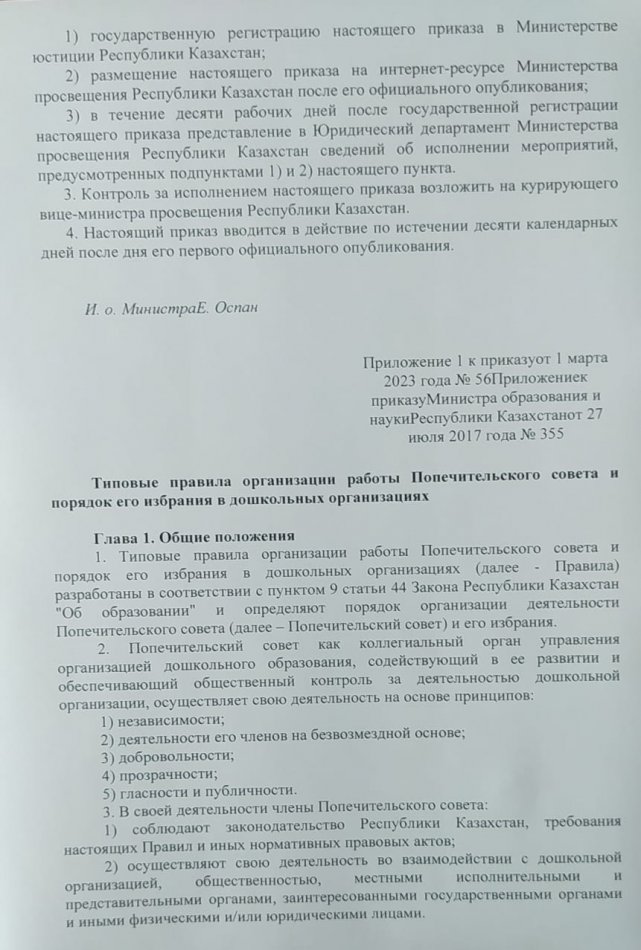 1) государственную регистрацию настоящего приказа в Министерстве юстиции Республики Казахстан;

2) размещение настоящего приказа на интернет-ресурсе Министерства просвещения Республики Казахстан после его официального опубликования;

3) в течение десяти рабочих дней после государственной регистрации настоящего приказа представление в Юридический департамент Министерства просвещения Республики Казахстан сведений об исполнении мероприятий, предусмотренных подпунктами 1) и 2) настоящего пункта.

3. Контроль за исполнением настоящего приказа возложить на курирующего вице-министра просвещения Республики Казахстан.

4. Настоящий приказ вводится в действие по истечении десяти календарных дней после дня его первого официального опубликования.

И. о. МинистраЕ. Оспан

Приложение 1 к приказуот 1 марта 2023 года № 56Приложениек приказуМинистра образования и наукиРеспублики Казахстанот 27 июля 2017 года № 355

Типовые правила организации работы Попечительского совета и порядок его избрания в дошкольных организациях

Глава 1. Общие положения

1. Типовые правила организации работы Попечительского совета и порядок его избрания в дошкольных организациях (далее - Правила) разработаны в соответствии с пунктом 9 статьи 44 Закона Республики Казахстан "Об образовании" и определяют порядок организации деятельности Попечительского совета (далее – Попечительский совет) и его избрания.

2. Попечительский совет как коллегиальный орган управления организацией дошкольного образования, содействующий в ее развитии и обеспечивающий общественный контроль за деятельностью дошкольной организации, осуществляет свою деятельность на основе принципов:

1) независимости;

2) деятельности его членов на безвозмездной основе;

3) добровольности;

4) прозрачности;

5) гласности и публичности.

3. В своей деятельности члены Попечительского совета:

1) соблюдают законодательство Республики Казахстан, требования настоящих Правил и иных нормативных правовых актов;

2) осуществляют свою деятельность во взаимодействии с дошкольной организацией, общественностью, местными исполнительными и представительными органами, заинтересованными государственными органами и иными физическими и/или юридическими лицами.